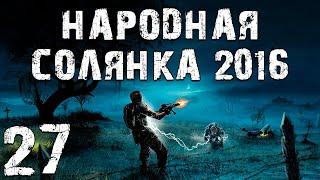 НАРОДНАЯ СОЛЯНКА 2016

27